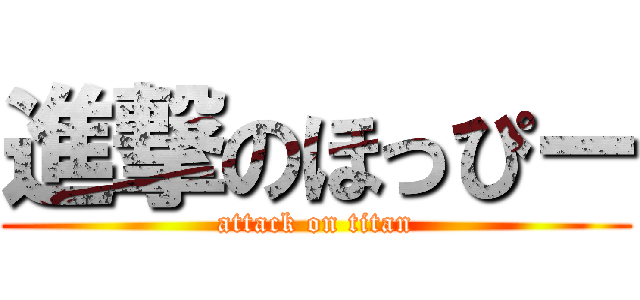 進撃のほっぴー
attack on titan